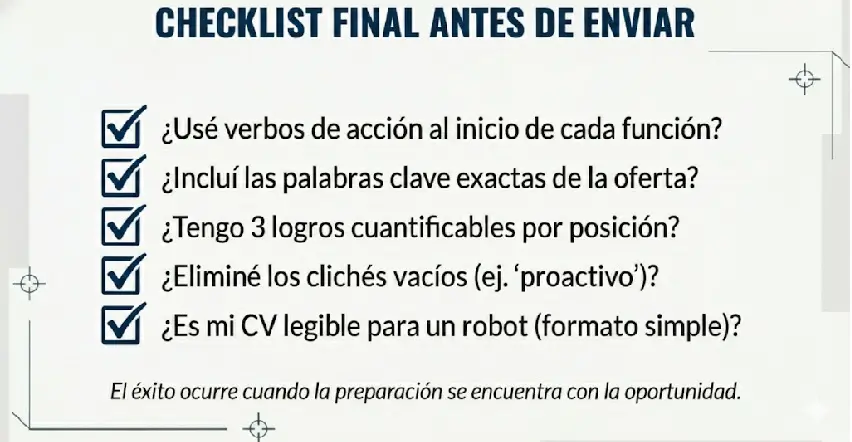 CHECKLIST FINAL ANTES DE ENVIAR

☑ ¿Usé verbos de acción al inicio de cada función?
☑ ¿Incluí las palabras clave exactas de la oferta?
☑ ¿Tengo 3 logros cuantificables por posición?
☑ ¿Eliminé los clichés vacíos (ej. 'proactivo')?
☑ ¿Es mi CV legible para un robot (formato simple)?

El éxito ocurre cuando la preparación se encuentra con la oportunidad.